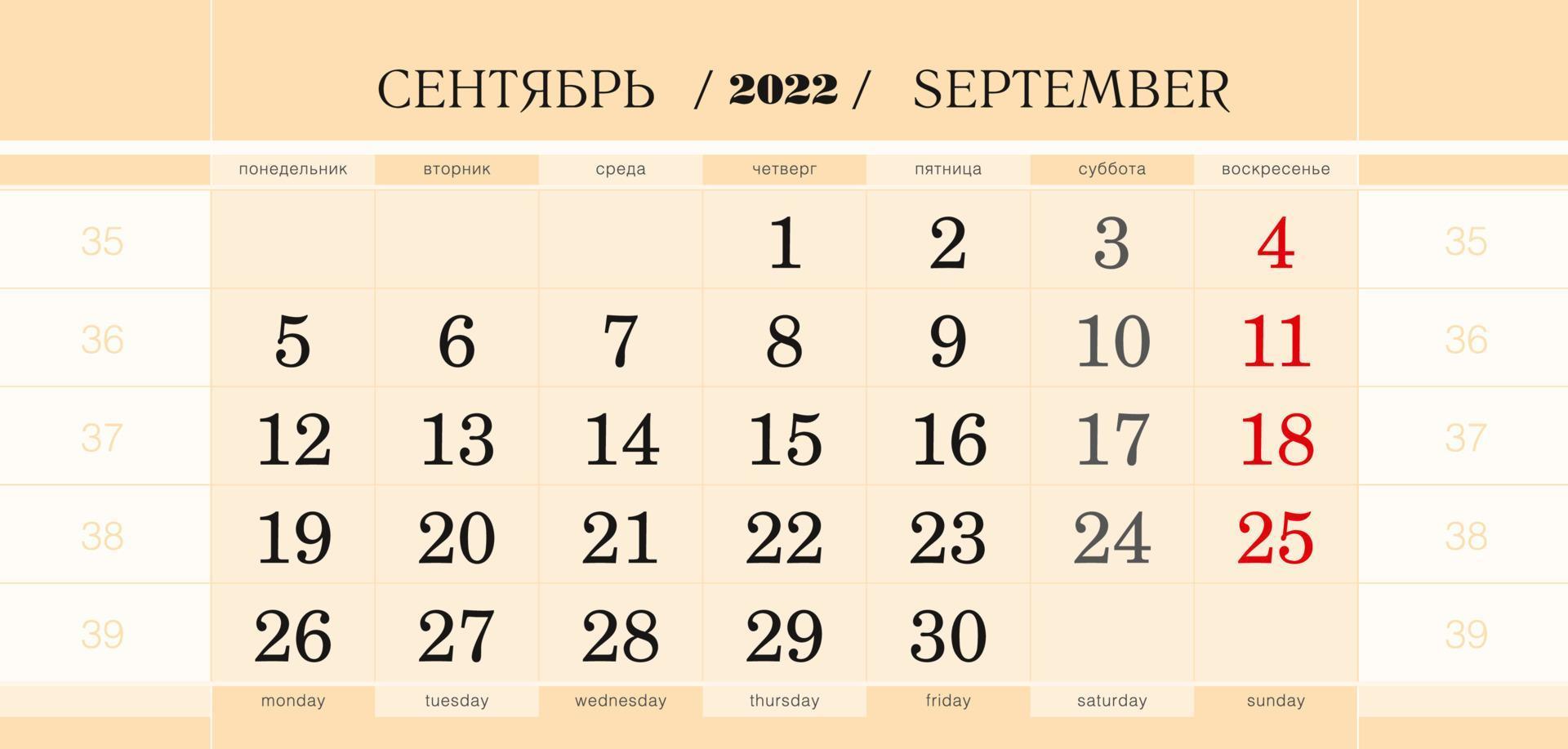 СЕНТЯБРЬ / 2022 / SEPTEMBER

|  | понедельник | вторник | среда | четверг | пятница | суббота | воскресенье |  |
|---|---|---|---|---|---|---|---|---|
| 35 |  |  |  | 1 | 2 | 3 | 4 | 35 |
| 36 | 5 | 6 | 7 | 8 | 9 | 10 | 11 | 36 |
| 37 | 12 | 13 | 14 | 15 | 16 | 17 | 18 | 37 |
| 38 | 19 | 20 | 21 | 22 | 23 | 24 | 25 | 38 |
| 39 | 26 | 27 | 28 | 29 | 30 |  |  | 39 |
|  | monday | tuesday | wednesday | thursday | friday | saturday | sunday |  |